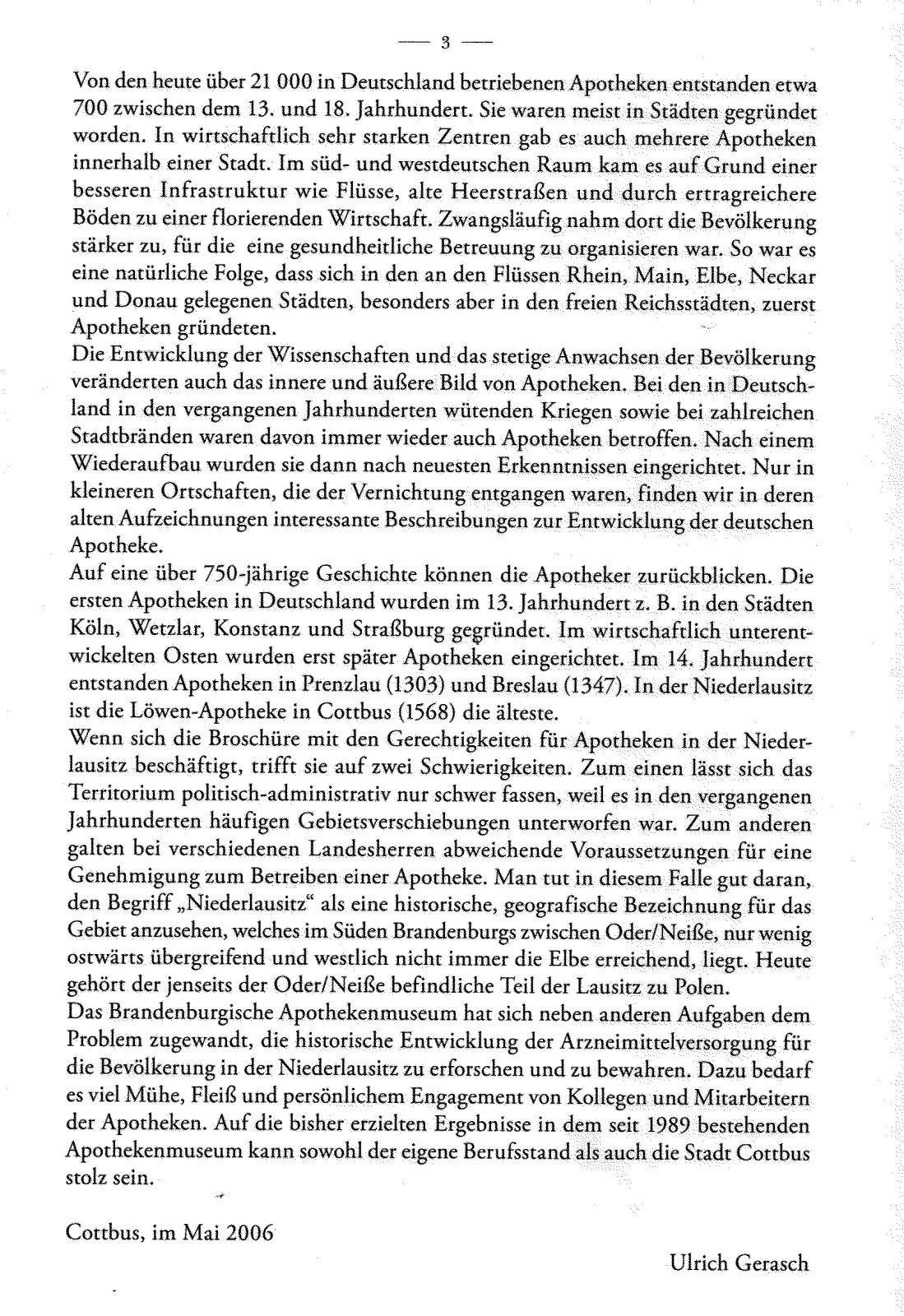 — 3 —

Von den heute über 21 000 in Deutschland betriebenen Apotheken entstanden etwa 700 zwischen dem 13. und 18. Jahrhundert. Sie waren meist in Städten gegründet worden. In wirtschaftlich sehr starken Zentren gab es auch mehrere Apotheken innerhalb einer Stadt. Im süd- und westdeutschen Raum kam es auf Grund einer besseren Infrastruktur wie Flüsse, alte Heerstraßen und durch ertragreichere Böden zu einer florierenden Wirtschaft. Zwangsläufig nahm dort die Bevölkerung stärker zu, für die eine gesundheitliche Betreuung zu organisieren war. So war es eine natürliche Folge, dass sich in den an den Flüssen Rhein, Main, Elbe, Neckar und Donau gelegenen Städten, besonders aber in den freien Reichsstädten, zuerst Apotheken gründeten.
Die Entwicklung der Wissenschaften und das stetige Anwachsen der Bevölkerung veränderten auch das innere und äußere Bild von Apotheken. Bei den in Deutschland in den vergangenen Jahrhunderten wütenden Kriegen sowie bei zahlreichen Stadtbränden waren davon immer wieder auch Apotheken betroffen. Nach einem Wiederaufbau wurden sie dann nach neuesten Erkenntnissen eingerichtet. Nur in kleineren Ortschaften, die der Vernichtung entgangen waren, finden wir in deren alten Aufzeichnungen interessante Beschreibungen zur Entwicklung der deutschen Apotheke.
Auf eine über 750-jährige Geschichte können die Apotheker zurückblicken. Die ersten Apotheken in Deutschland wurden im 13. Jahrhundert z. B. in den Städten Köln, Wetzlar, Konstanz und Straßburg gegründet. Im wirtschaftlich unterentwickelten Osten wurden erst später Apotheken eingerichtet. Im 14. Jahrhundert entstanden Apotheken in Prenzlau (1303) und Breslau (1347). In der Niederlausitz ist die Löwen-Apotheke in Cottbus (1568) die älteste.
Wenn sich die Broschüre mit den Gerechtigkeiten für Apotheken in der Niederlausitz beschäftigt, trifft sie auf zwei Schwierigkeiten. Zum einen lässt sich das Territorium politisch-administrativ nur schwer fassen, weil es in den vergangenen Jahrhunderten häufigen Gebietsverschiebungen unterworfen war. Zum anderen galten bei verschiedenen Landesherren abweichende Voraussetzungen für eine Genehmigung zum Betreiben einer Apotheke. Man tut in diesem Falle gut daran, den Begriff „Niederlausitz“ als eine historische, geografische Bezeichnung für das Gebiet anzusehen, welches im Süden Brandenburgs zwischen Oder/Neiße, nur wenig ostwärts übergreifend und westlich nicht immer die Elbe erreichend, liegt. Heute gehört der jenseits der Oder/Neiße befindliche Teil der Lausitz zu Polen.
Das Brandenburgische Apothekenmuseum hat sich neben anderen Aufgaben dem Problem zugewandt, die historische Entwicklung der Arzneimittelversorgung für die Bevölkerung in der Niederlausitz zu erforschen und zu bewahren. Dazu bedarf es viel Mühe, Fleiß und persönlichem Engagement von Kollegen und Mitarbeitern der Apotheken. Auf die bisher erzielten Ergebnisse in dem seit 1989 bestehenden Apothekenmuseum kann sowohl der eigene Berufsstand als auch die Stadt Cottbus stolz sein.

Cottbus, im Mai 2006

Ulrich Gerasch